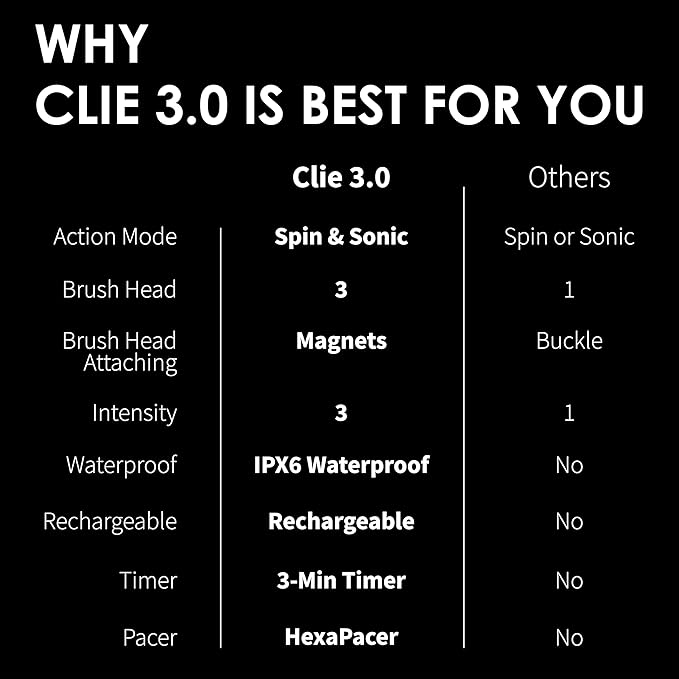 WHY
CLIE 3.0 IS BEST FOR YOU

| | Clie 3.0 | Others |
|---|---|---|
| Action Mode | Spin & Sonic | Spin or Sonic |
| Brush Head | 3 | 1 |
| Brush Head Attaching | Magnets | Buckle |
| Intensity | 3 | 1 |
| Waterproof | IPX6 Waterproof | No |
| Rechargeable | Rechargeable | No |
| Timer | 3-Min Timer | No |
| Pacer | HexaPacer | No |